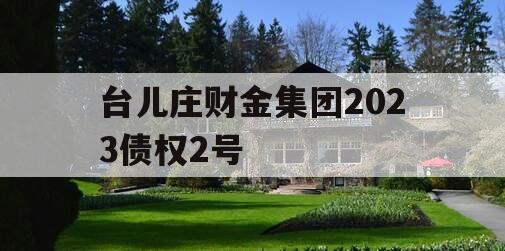 台儿庄财金集团2023债权2号